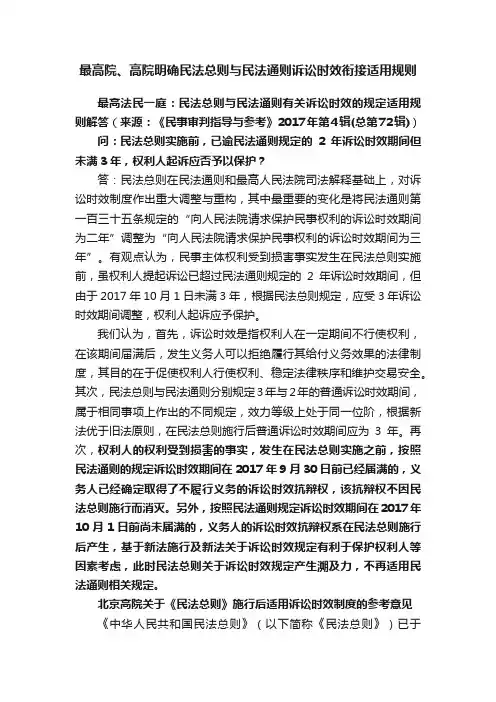 最高院、高院明确民法总则与民法通则诉讼时效衔接适用规则

最高法民一庭：民法总则与民法通则有关诉讼时效的规定适用规则解答（来源：《民事审判指导与参考》2017年第4辑(总第72辑)）

问：民法总则实施前，已逾民法通则规定的 2 年诉讼时效期间但未满 3 年，权利人起诉应否予以保护？

答：民法总则在民法通则和最高人民法院司法解释基础上，对诉讼时效制度作出重大调整与重构，其中最重要的变化是将民法通则第一百三十五条规定的“向人民法院请求保护民事权利的诉讼时效期间为二年”调整为“向人民法院请求保护民事权利的诉讼时效期间为三年”。有观点认为，民事主体权利受到损害事实发生在民法总则实施前，虽权利人提起诉讼已超过民法通则规定的 2 年诉讼时效期间，但由于 2017 年 10 月 1 日未满 3 年，根据民法总则规定，应受 3 年诉讼时效期间调整，权利人起诉应予保护。

我们认为，首先，诉讼时效是指权利人在一定期间不行使权利，在该期间届满后，发生义务人可以拒绝履行其给付义务效果的法律制度，其目的在于促使权利人行使权利、稳定法律秩序和维护交易安全。其次，民法总则与民法通则分别规定 3 年与 2 年的普通诉讼时效期间，属于相同事项上作出的不同规定，效力等级上处于同一位阶，根据新法优于旧法原则，在民法总则施行后普通诉讼时效期间应为 3 年。再次，权利人的权利受到损害的事实，发生在民法总则实施之前，按照民法通则的规定诉讼时效期间在 2017 年 9 月 30 日前已经届满的，义务人已经确定取得了不履行义务的诉讼时效抗辩权，该抗辩权不因民法总则施行而消灭。另外，按照民法通则规定诉讼时效期间在 2017 年 10 月 1 日前尚未届满的，义务人的诉讼时效抗辩权系在民法总则施行后产生，基于新法施行及新法关于诉讼时效规定有利于保护权利人等因素考虑，此时民法总则关于诉讼时效规定产生溯及力，不再适用民法通则相关规定。

北京高院关于《民法总则》施行后适用诉讼时效制度的参考意见

《中华人民共和国民法总则》（以下简称《民法总则》）已于